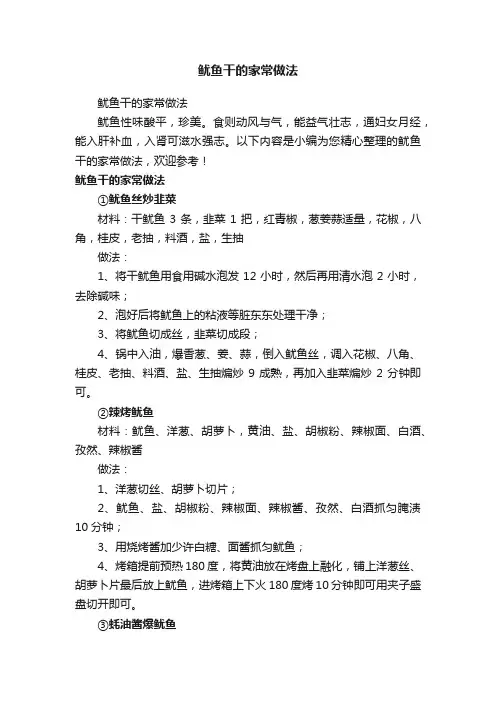 鱿鱼干的家常做法

鱿鱼干的家常做法

鱿鱼性味酸平，珍美。食则动风与气，能益气壮志，通妇女月经，能入肝补血，入肾可滋水强志。以下内容是小编为您精心整理的鱿鱼干的家常做法，欢迎参考！

鱿鱼干的家常做法

①鱿鱼丝炒韭菜

材料：干鱿鱼 3 条，韭菜 1 把，红青椒，葱姜蒜适量，花椒，八角，桂皮，老抽，料酒，盐，生抽

做法：

1、将干鱿鱼用食用碱水泡发 12 小时，然后再用清水泡 2 小时，去除碱味；

2、泡好后将鱿鱼上的粘液等脏东东处理干净；

3、将鱿鱼切成丝，韭菜切成段；

4、锅中入油，爆香葱、姜、蒜，倒入鱿鱼丝，调入花椒、八角、桂皮、老抽、料酒、盐、生抽煸炒 9 成熟，再加入韭菜煸炒 2 分钟即可。

②辣烤鱿鱼

材料：鱿鱼、洋葱、胡萝卜，黄油、盐、胡椒粉、辣椒面、白酒、孜然、辣椒酱

做法：

1、洋葱切丝、胡萝卜切片；

2、鱿鱼、盐、胡椒粉、辣椒面、辣椒酱、孜然、白酒抓匀腌渍 10 分钟；

3、用烧烤酱加少许白糖、面酱抓匀鱿鱼；

4、烤箱提前预热 180 度，将黄油放在烤盘上融化，铺上洋葱丝、胡萝卜片最后放上鱿鱼，进烤箱上下火 180 度烤 10 分钟即可用夹子盛盘切开即可。

③蚝油酱爆鱿鱼